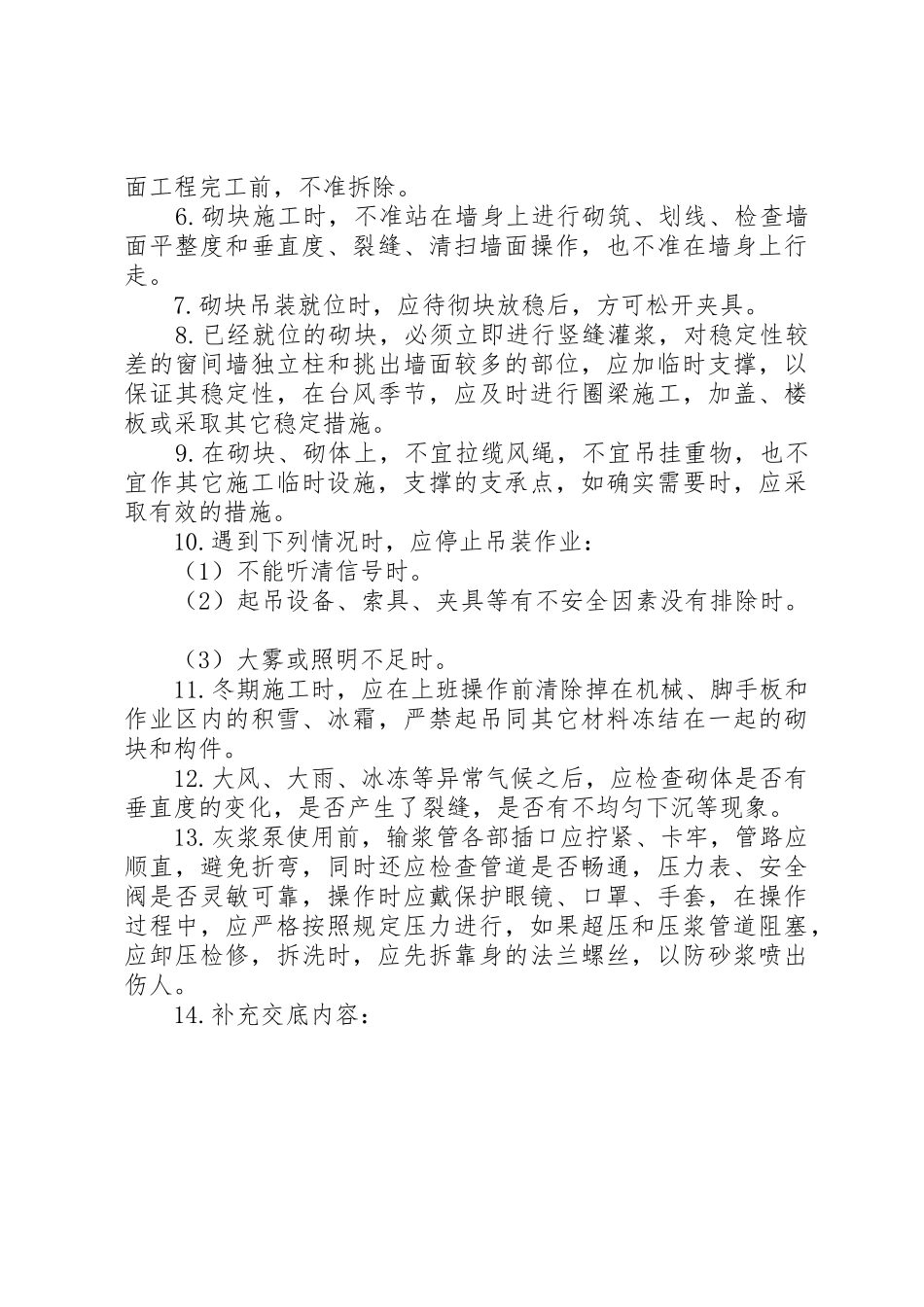 面工程完工前，不准拆除。

6.砌块施工时，不准站在墙身上进行砌筑、划线、检查墙面平整度和垂直度、裂缝、清扫墙面操作，也不准在墙身上行走。

7.砌块吊装就位时，应待彻块放稳后，方可松开夹具。

8.已经就位的砌块，必须立即进行竖缝灌浆，对稳定性较差的窗间墙独立柱和挑出墙面较多的部位，应加临时支撑，以保证其稳定性，在台风季节，应及时进行圈梁施工，加盖、楼板或采取其它稳定措施。

9.在砌块、砌体上，不宜拉缆风绳，不宜吊挂重物，也不宜作其它施工临时设施，支撑的支承点，如确实需要时，应采取有效的措施。

10.遇到下列情况时，应停止吊装作业：

（1）不能听清信号时。

（2）起吊设备、索具、夹具等有不安全因素没有排除时。

（3）大雾或照明不足时。

11.冬期施工时，应在上班操作前清除掉在机械、脚手板和作业区内的积雪、冰霜，严禁起吊同其它材料冻结在一起的砌块和构件。

12.大风、大雨、冰冻等异常气候之后，应检查砌体是否有垂直度的变化，是否产生了裂缝，是否有不均匀下沉等现象。

13.灰浆泵使用前，输浆管各部插口应拧紧、卡牢，管路应顺直，避免折弯，同时还应检查管道是否畅通，压力表、安全阀是否灵敏可靠，操作时应戴保护眼镜、口罩、手套，在操作过程中，应严格按照规定压力进行，如果超压和压浆管道阻塞，应卸压检修，拆洗时，应先拆靠身的法兰螺丝，以防砂浆喷出伤人。

14.补充交底内容：